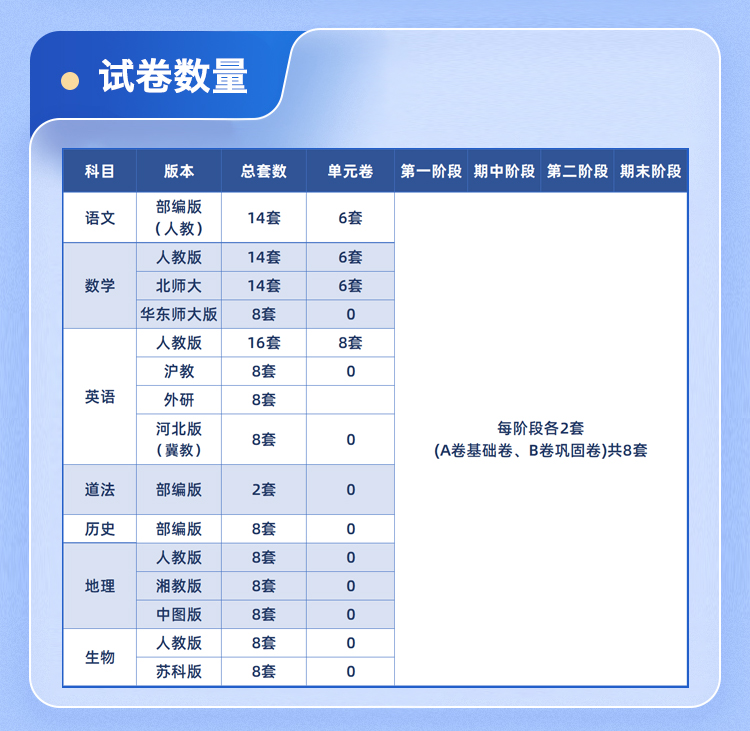 试卷数量

| 科目 | 版本 | 总套数 | 单元卷 | 第一阶段 | 期中阶段 | 第二阶段 | 期末阶段 |
|---|---|---|---|---|---|---|---|
| 语文 | 部编版（人教） | 14套 | 6套 | 每阶段各2套 (A卷基础卷、B卷巩固卷)共8套 | | | |
| 数学 | 人教版 | 14套 | 6套 | | | | |
| | 北师大 | 14套 | 6套 | | | | |
| | 华东师大版 | 8套 | 0 | | | | |
| 英语 | 人教版 | 16套 | 8套 | | | | |
| | 沪教 | 8套 | 0 | | | | |
| | 外研 | 8套 | | | | | |
| | 河北版（冀教） | 8套 | 0 | | | | |
| 道法 | 部编版 | 2套 | 0 | | | | |
| 历史 | 部编版 | 8套 | 0 | | | | |
| 地理 | 人教版 | 8套 | 0 | | | | |
| | 湘教版 | 8套 | 0 | | | | |
| | 中图版 | 8套 | 0 | | | | |
| 生物 | 人教版 | 8套 | 0 | | | | |
| | 苏科版 | 8套 | 0 | | | | |